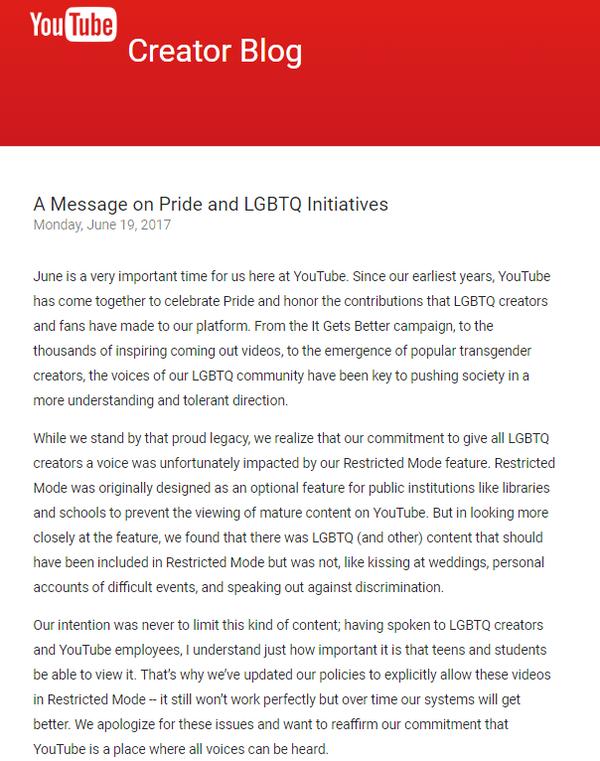 YouTube Creator Blog

A Message on Pride and LGBTQ Initiatives
Monday, June 19, 2017

June is a very important time for us here at YouTube. Since our earliest years, YouTube has come together to celebrate Pride and honor the contributions that LGBTQ creators and fans have made to our platform. From the It Gets Better campaign, to the thousands of inspiring coming out videos, to the emergence of popular transgender creators, the voices of our LGBTQ community have been key to pushing society in a more understanding and tolerant direction.

While we stand by that proud legacy, we realize that our commitment to give all LGBTQ creators a voice was unfortunately impacted by our Restricted Mode feature. Restricted Mode was originally designed as an optional feature for public institutions like libraries and schools to prevent the viewing of mature content on YouTube. But in looking more closely at the feature, we found that there was LGBTQ (and other) content that should have been included in Restricted Mode but was not, like kissing at weddings, personal accounts of difficult events, and speaking out against discrimination.

Our intention was never to limit this kind of content; having spoken to LGBTQ creators and YouTube employees, I understand just how important it is that teens and students be able to view it. That's why we've updated our policies to explicitly allow these videos in Restricted Mode -- it still won't work perfectly but over time our systems will get better. We apologize for these issues and want to reaffirm our commitment that YouTube is a place where all voices can be heard.